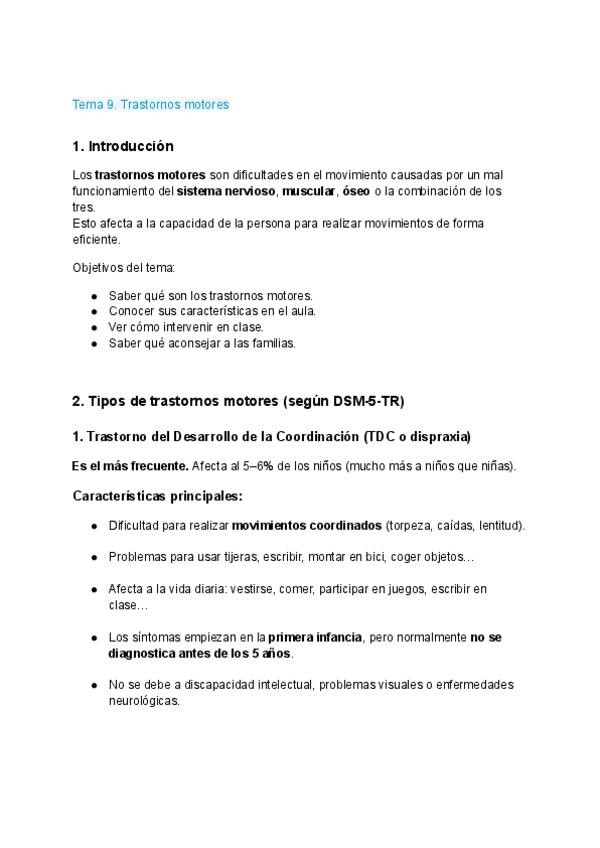 Tema 9. Trastornos motores

1. Introducción

Los trastornos motores son dificultades en el movimiento causadas por un mal funcionamiento del sistema nervioso, muscular, óseo o la combinación de los tres.
Esto afecta a la capacidad de la persona para realizar movimientos de forma eficiente.

Objetivos del tema:

- Saber qué son los trastornos motores.
- Conocer sus características en el aula.
- Ver cómo intervenir en clase.
- Saber qué aconsejar a las familias.

2. Tipos de trastornos motores (según DSM-5-TR)

1. Trastorno del Desarrollo de la Coordinación (TDC o dispraxia)

Es el más frecuente. Afecta al 5–6% de los niños (mucho más a niños que niñas).

Características principales:

- Dificultad para realizar movimientos coordinados (torpeza, caídas, lentitud).

- Problemas para usar tijeras, escribir, montar en bici, coger objetos…

- Afecta a la vida diaria: vestirse, comer, participar en juegos, escribir en clase…

- Los síntomas empiezan en la primera infancia, pero normalmente no se diagnostica antes de los 5 años.

- No se debe a discapacidad intelectual, problemas visuales o enfermedades neurológicas.